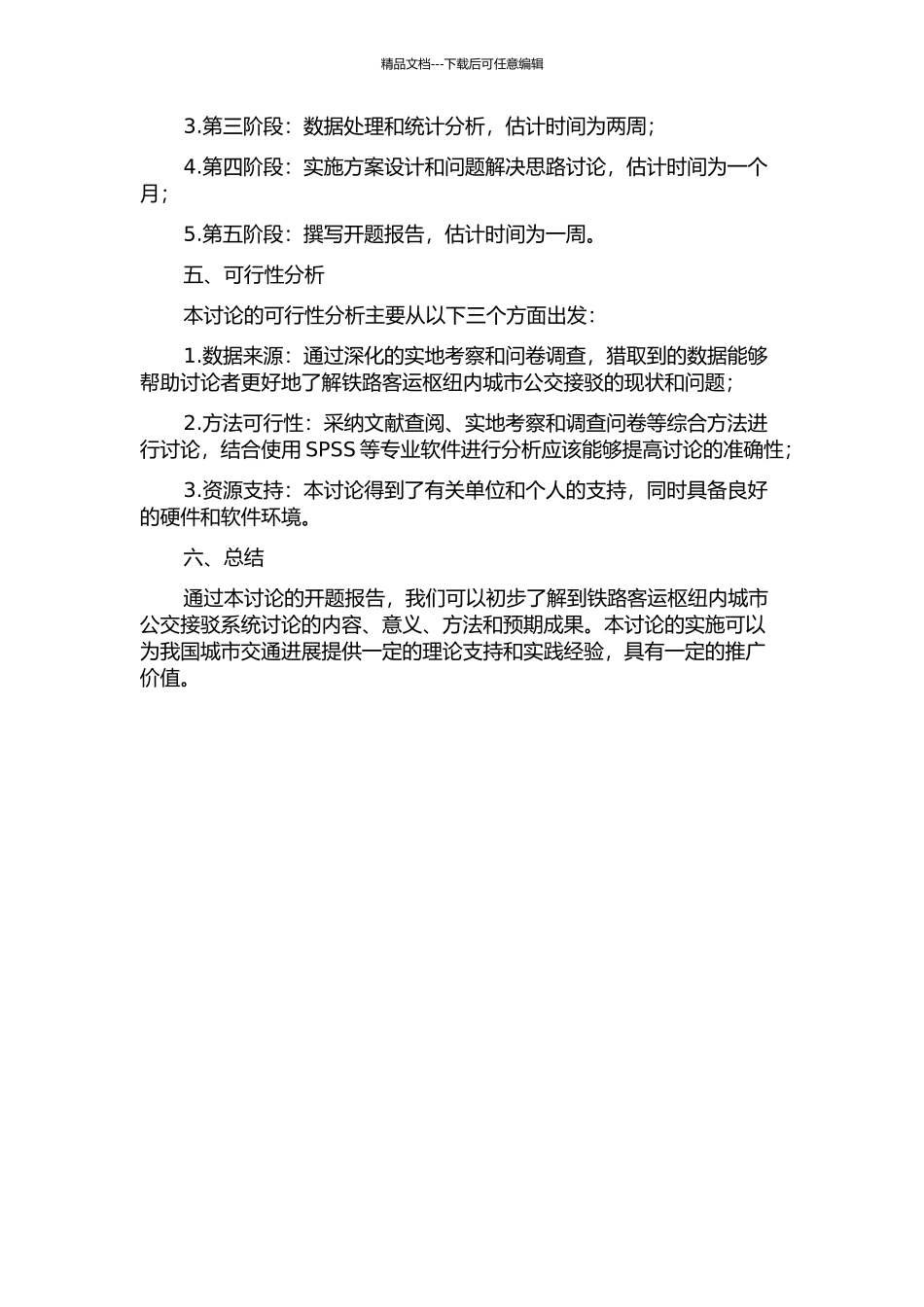 精品文档---下载后可任意编辑

3.第三阶段：数据处理和统计分析，估计时间为两周；

4.第四阶段：实施方案设计和问题解决思路讨论，估计时间为一个月；

5.第五阶段：撰写开题报告，估计时间为一周。

五、可行性分析

本讨论的可行性分析主要从以下三个方面出发：

1.数据来源：通过深化的实地考察和问卷调查，猎取到的数据能够帮助讨论者更好地了解铁路客运枢纽内城市公交接驳的现状和问题；

2.方法可行性：采纳文献查阅、实地考察和调查问卷等综合方法进行讨论，结合使用 SPSS 等专业软件进行分析应该能够提高讨论的准确性；

3.资源支持：本讨论得到了有关单位和个人的支持，同时具备良好的硬件和软件环境。

六、总结

通过本讨论的开题报告，我们可以初步了解到铁路客运枢纽内城市公交接驳系统讨论的内容、意义、方法和预期成果。本讨论的实施可以为我国城市交通进展提供一定的理论支持和实践经验，具有一定的推广价值。